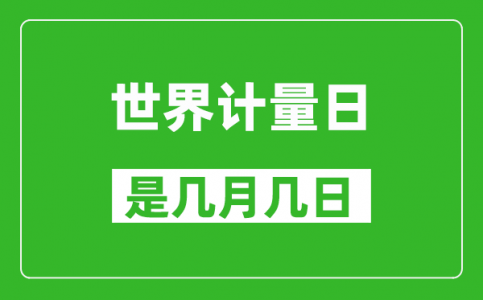 世界计量日

是几月几日